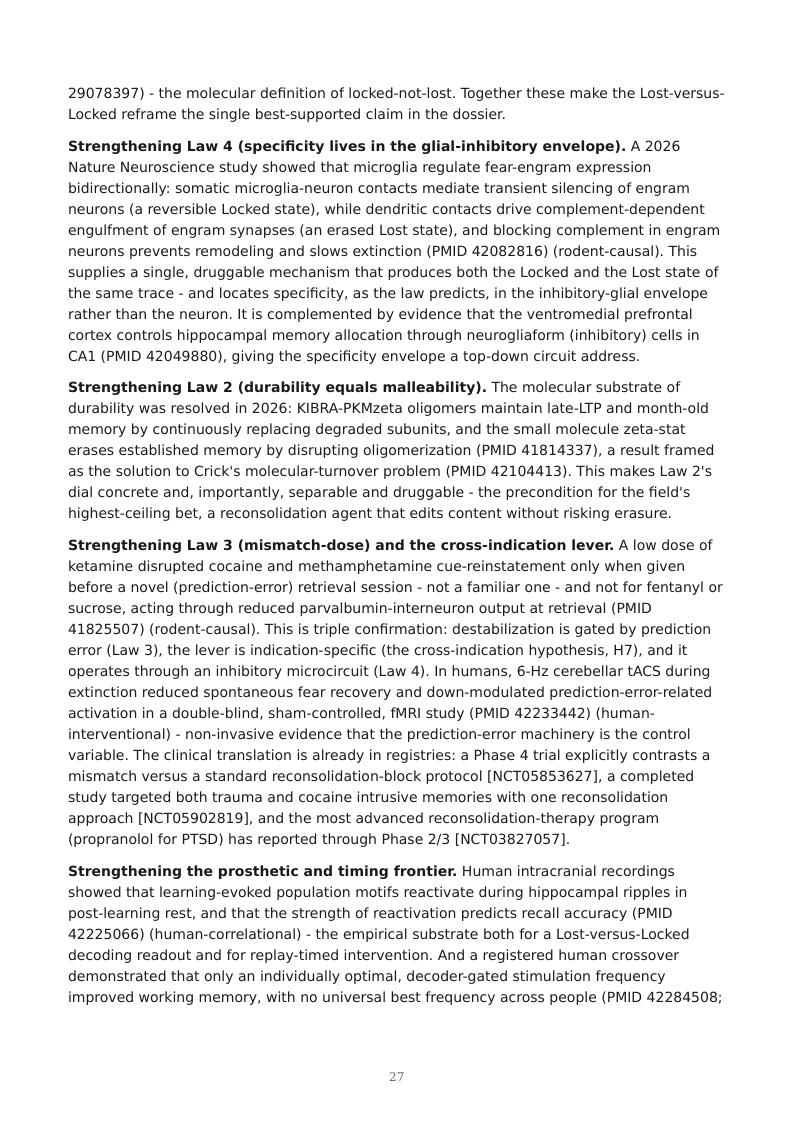 29078397) - the molecular definition of locked-not-lost. Together these make the Lost-versus-Locked reframe the single best-supported claim in the dossier.

Strengthening Law 4 (specificity lives in the glial-inhibitory envelope). A 2026 Nature Neuroscience study showed that microglia regulate fear-engram expression bidirectionally: somatic microglia-neuron contacts mediate transient silencing of engram neurons (a reversible Locked state), while dendritic contacts drive complement-dependent engulfment of engram synapses (an erased Lost state), and blocking complement in engram neurons prevents remodeling and slows extinction (PMID 42082816) (rodent-causal). This supplies a single, druggable mechanism that produces both the Locked and the Lost state of the same trace - and locates specificity, as the law predicts, in the inhibitory-glial envelope rather than the neuron. It is complemented by evidence that the ventromedial prefrontal cortex controls hippocampal memory allocation through neurogliaform (inhibitory) cells in CA1 (PMID 42049880), giving the specificity envelope a top-down circuit address.

Strengthening Law 2 (durability equals malleability). The molecular substrate of durability was resolved in 2026: KIBRA-PKMzeta oligomers maintain late-LTP and month-old memory by continuously replacing degraded subunits, and the small molecule zeta-stat erases established memory by disrupting oligomerization (PMID 41814337), a result framed as the solution to Crick's molecular-turnover problem (PMID 42104413). This makes Law 2's dial concrete and, importantly, separable and druggable - the precondition for the field's highest-ceiling bet, a reconsolidation agent that edits content without risking erasure.

Strengthening Law 3 (mismatch-dose) and the cross-indication lever. A low dose of ketamine disrupted cocaine and methamphetamine cue-reinstatement only when given before a novel (prediction-error) retrieval session - not a familiar one - and not for fentanyl or sucrose, acting through reduced parvalbumin-interneuron output at retrieval (PMID 41825507) (rodent-causal). This is triple confirmation: destabilization is gated by prediction error (Law 3), the lever is indication-specific (the cross-indication hypothesis, H7), and it operates through an inhibitory microcircuit (Law 4). In humans, 6-Hz cerebellar tACS during extinction reduced spontaneous fear recovery and down-modulated prediction-error-related activation in a double-blind, sham-controlled, fMRI study (PMID 42233442) (human-interventional) - non-invasive evidence that the prediction-error machinery is the control variable. The clinical translation is already in registries: a Phase 4 trial explicitly contrasts a mismatch versus a standard reconsolidation-block protocol [NCT05853627], a completed study targeted both trauma and cocaine intrusive memories with one reconsolidation approach [NCT05902819], and the most advanced reconsolidation-therapy program (propranolol for PTSD) has reported through Phase 2/3 [NCT03827057].

Strengthening the prosthetic and timing frontier. Human intracranial recordings showed that learning-evoked population motifs reactivate during hippocampal ripples in post-learning rest, and that the strength of reactivation predicts recall accuracy (PMID 42225066) (human-correlational) - the empirical substrate both for a Lost-versus-Locked decoding readout and for replay-timed intervention. And a registered human crossover demonstrated that only an individually optimal, decoder-gated stimulation frequency improved working memory, with no universal best frequency across people (PMID 42284508;

27